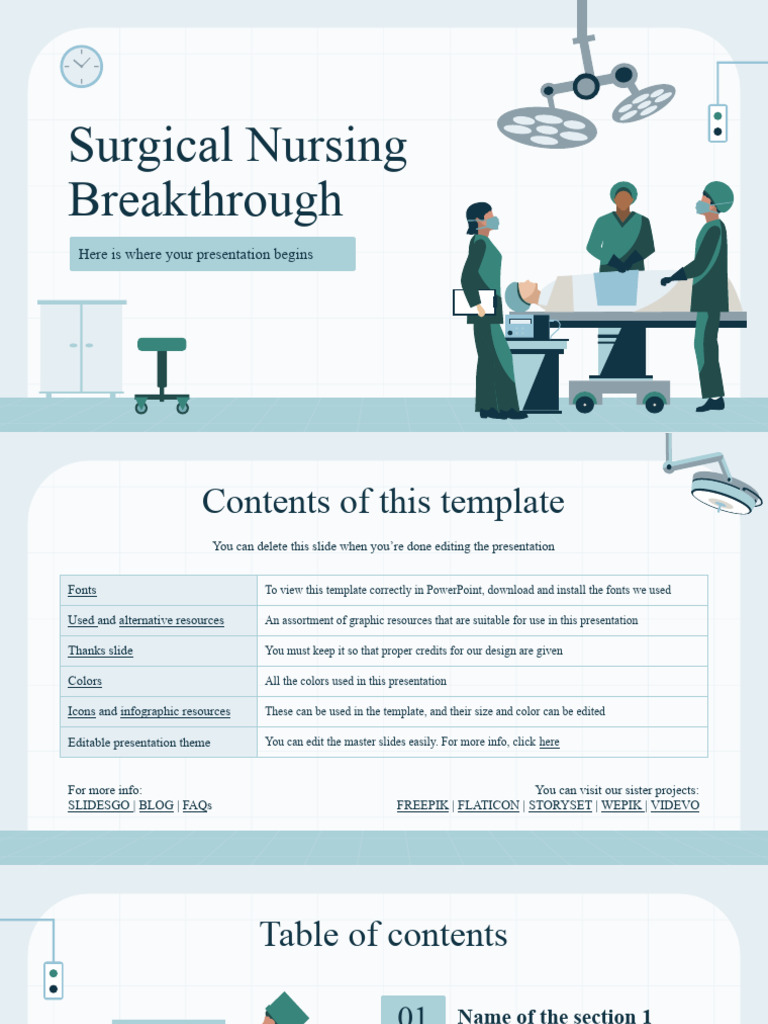 Surgical Nursing Breakthrough

Here is where your presentation begins

Contents of this template

You can delete this slide when you're done editing the presentation

| Fonts | To view this template correctly in PowerPoint, download and install the fonts we used |
|---|---|
| Used and alternative resources | An assortment of graphic resources that are suitable for use in this presentation |
| Thanks slide | You must keep it so that proper credits for our design are given |
| Colors | All the colors used in this presentation |
| Icons and infographic resources | These can be used in the template, and their size and color can be edited |
| Editable presentation theme | You can edit the master slides easily. For more info, click here |

For more info:
SLIDESGO | BLOG | FAQs

You can visit our sister projects:
FREEPIK | FLATICON | STORYSET | WEPIK | VIDEVO

Table of contents

01

Name of the section 1